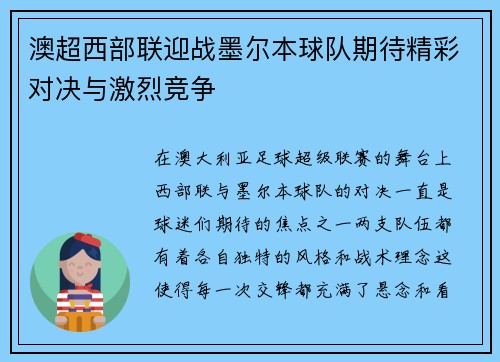 澳超西部联迎战墨尔本球队期待精彩对决与激烈竞争

在澳大利亚足球超级联赛的舞台上西部联与墨尔本球队的对决一直是球迷们期待的焦点之一两支队伍都有着各自独特的风格和战术理念这使得每一次交锋都充满了悬念和看